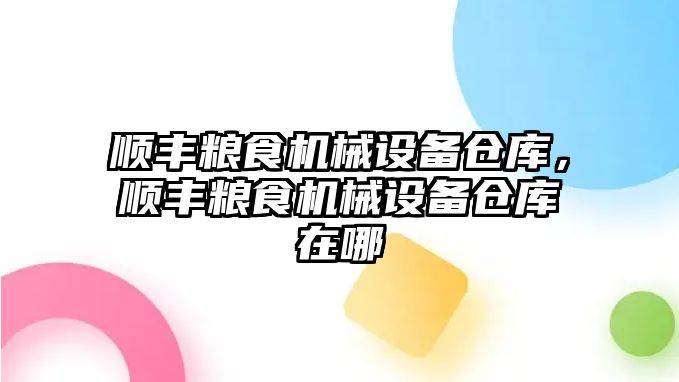 顺丰粮食机械设备仓库，顺丰粮食机械设备仓库在哪